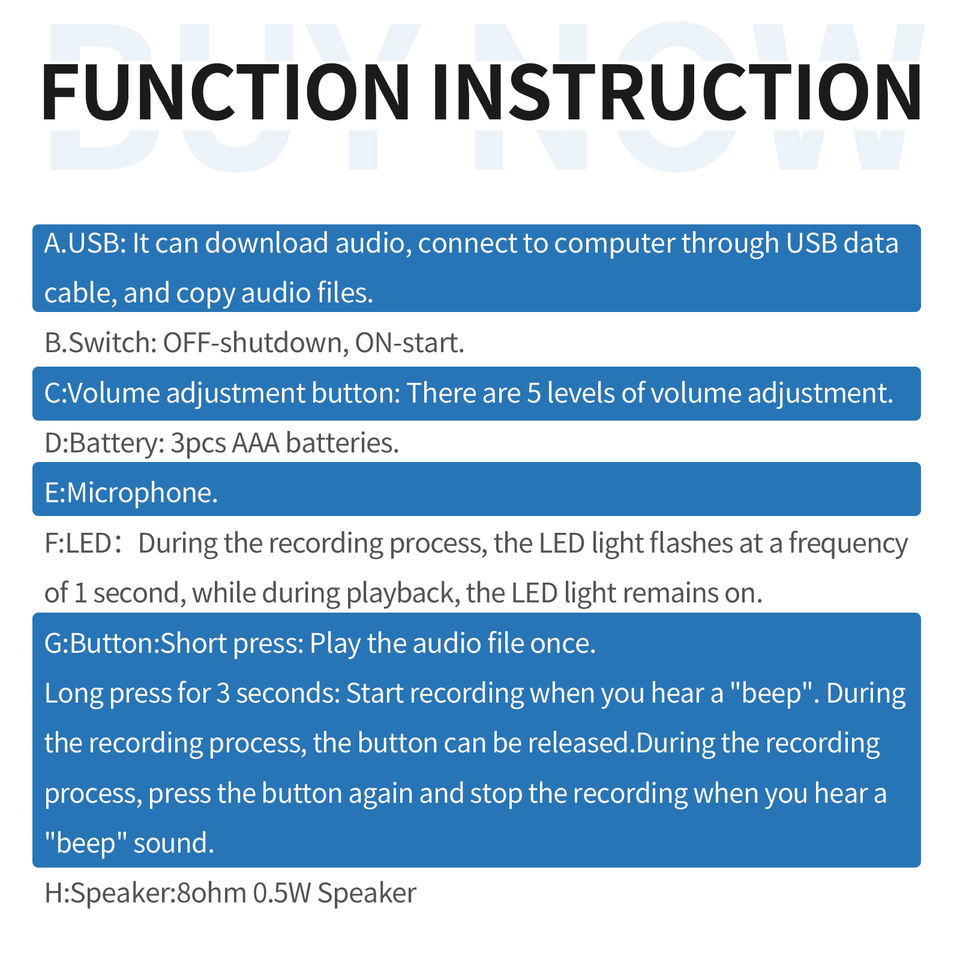 BUY NOW

FUNCTION INSTRUCTION

A.USB: It can download audio, connect to computer through USB data cable, and copy audio files.

B.Switch: OFF-shutdown, ON-start.

C:Volume adjustment button: There are 5 levels of volume adjustment.

D:Battery: 3pcs AAA batteries.

E:Microphone.

F:LED： During the recording process, the LED light flashes at a frequency of 1 second, while during playback, the LED light remains on.

G:Button:Short press: Play the audio file once.
Long press for 3 seconds: Start recording when you hear a "beep". During the recording process, the button can be released.During the recording process, press the button again and stop the recording when you hear a "beep" sound.

H:Speaker:8ohm 0.5W Speaker